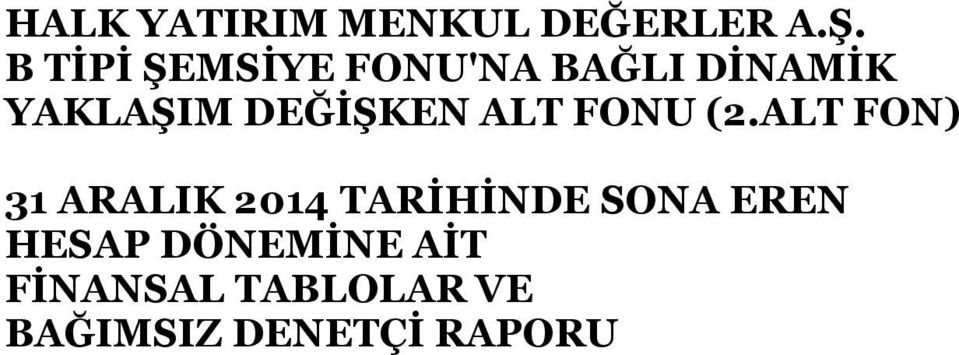 HALK YATIRIM MENKUL DEĞERLER A.Ş.
B TİPİ ŞEMSİYE FONU'NA BAĞLI DİNAMİK YAKLAŞIM DEĞİŞKEN ALT FONU (2.ALT FON)

31 ARALIK 2014 TARİHİNDE SONA EREN HESAP DÖNEMİNE AİT FİNANSAL TABLOLAR VE BAĞIMSIZ DENETÇİ RAPORU